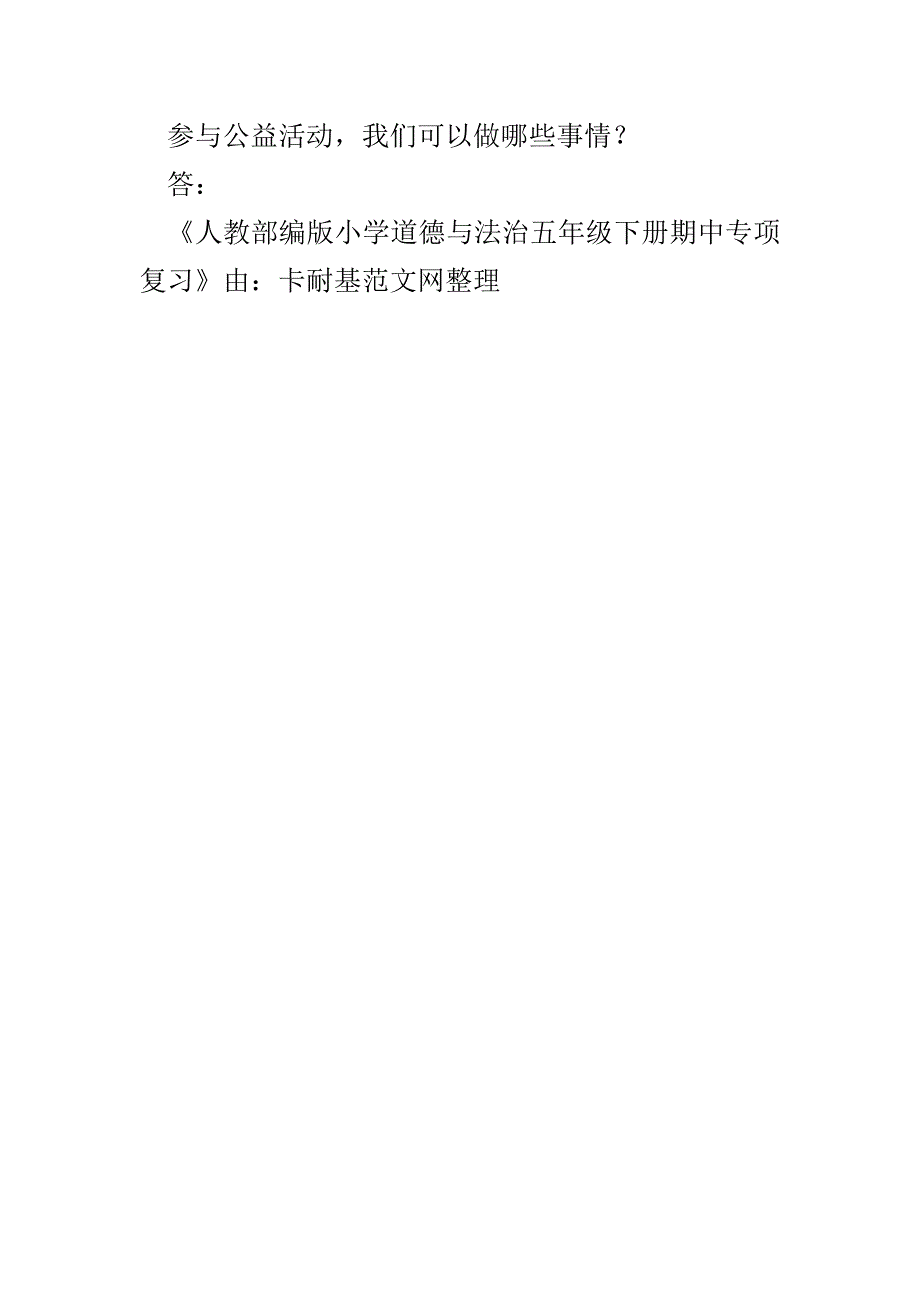 参与公益活动，我们可以做哪些事情？

答：

《人教部编版小学道德与法治五年级下册期中专项复习》由：卡耐基范文网整理